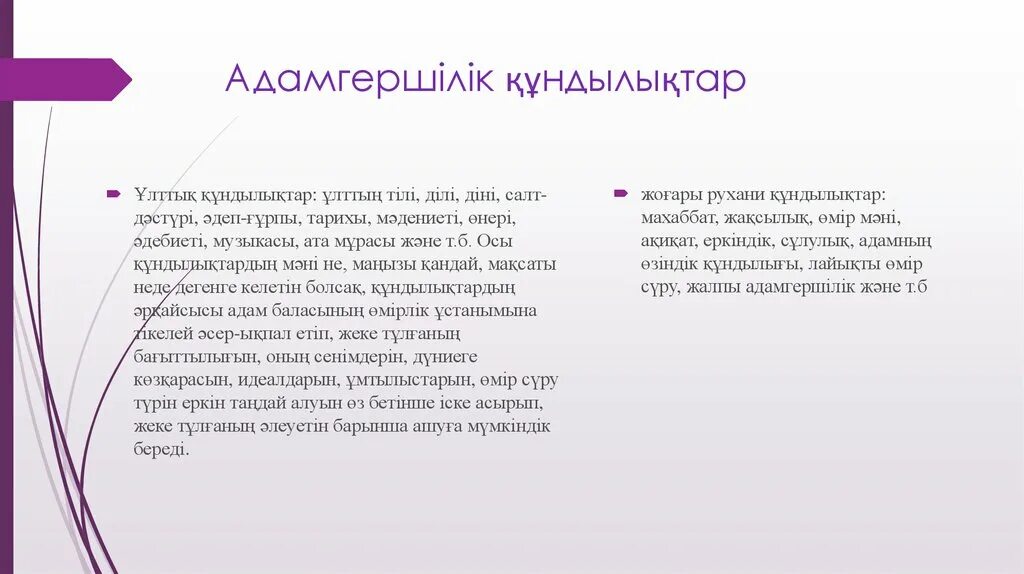 Адамгершілік құндылықтар

Ұлттық құндылықтар: ұлттың тілі, ділі, діні, салт-дәстүрі, әдеп-ғұрпы, тарихы, мәдениеті, өнері, әдебиеті, музыкасы, ата мұрасы және т.б. Осы құндылықтардың мәні не, маңызы қандай, мақсаты неде дегенге келетін болсақ, құндылықтардың әрқайсысы адам баласының өмірлік ұстанымына тікелей әсер-ықпал етіп, жеке тұлғаның бағыттылығын, оның сенімдерін, дүниеге көзқарасын, идеалдарын, ұмтылыстарын, өмір сүру түрін еркін таңдай алуын өз бетінше іске асырып, жеке тұлғаның әлеуетін барынша ашуға мүмкіндік береді.

жоғары рухани құндылықтар: махаббат, жақсылық, өмір мәні, ақиқат, еркіндік, сұлулық, адамның өзіндік құндылығы, лайықты өмір сүру, жалпы адамгершілік және т.б